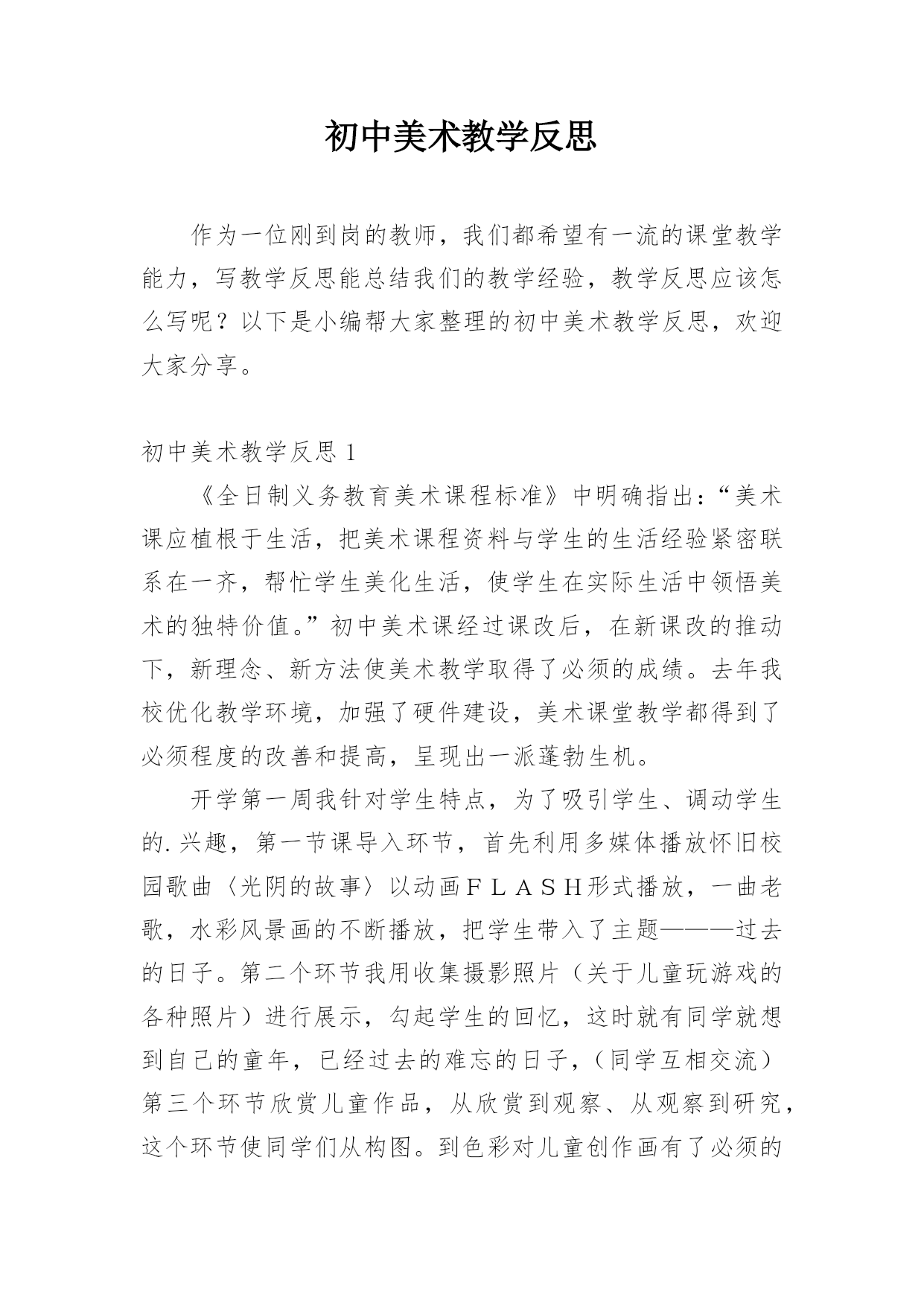 初中美术教学反思

作为一位刚到岗的教师，我们都希望有一流的课堂教学能力，写教学反思能总结我们的教学经验，教学反思应该怎么写呢？以下是小编帮大家整理的初中美术教学反思，欢迎大家分享。

初中美术教学反思 1

《全日制义务教育美术课程标准》中明确指出：“美术课应植根于生活，把美术课程资料与学生的生活经验紧密联系在一齐，帮忙学生美化生活，使学生在实际生活中领悟美术的独特价值。”初中美术课经过课改后，在新课改的推动下，新理念、新方法使美术教学取得了必须的成绩。去年我校优化教学环境，加强了硬件建设，美术课堂教学都得到了必须程度的改善和提高，呈现出一派蓬勃生机。

开学第一周我针对学生特点，为了吸引学生、调动学生的.兴趣，第一节课导入环节，首先利用多媒体播放怀旧校园歌曲〈光阴的故事〉以动画ＦＬＡＳＨ形式播放，一曲老歌，水彩风景画的不断播放，把学生带入了主题———过去的日子。第二个环节我用收集摄影照片（关于儿童玩游戏的各种照片）进行展示，勾起学生的回忆，这时就有同学就想到自己的童年，已经过去的难忘的日子，（同学互相交流）第三个环节欣赏儿童作品，从欣赏到观察、从观察到研究，这个环节使同学们从构图。到色彩对儿童创作画有了必须的